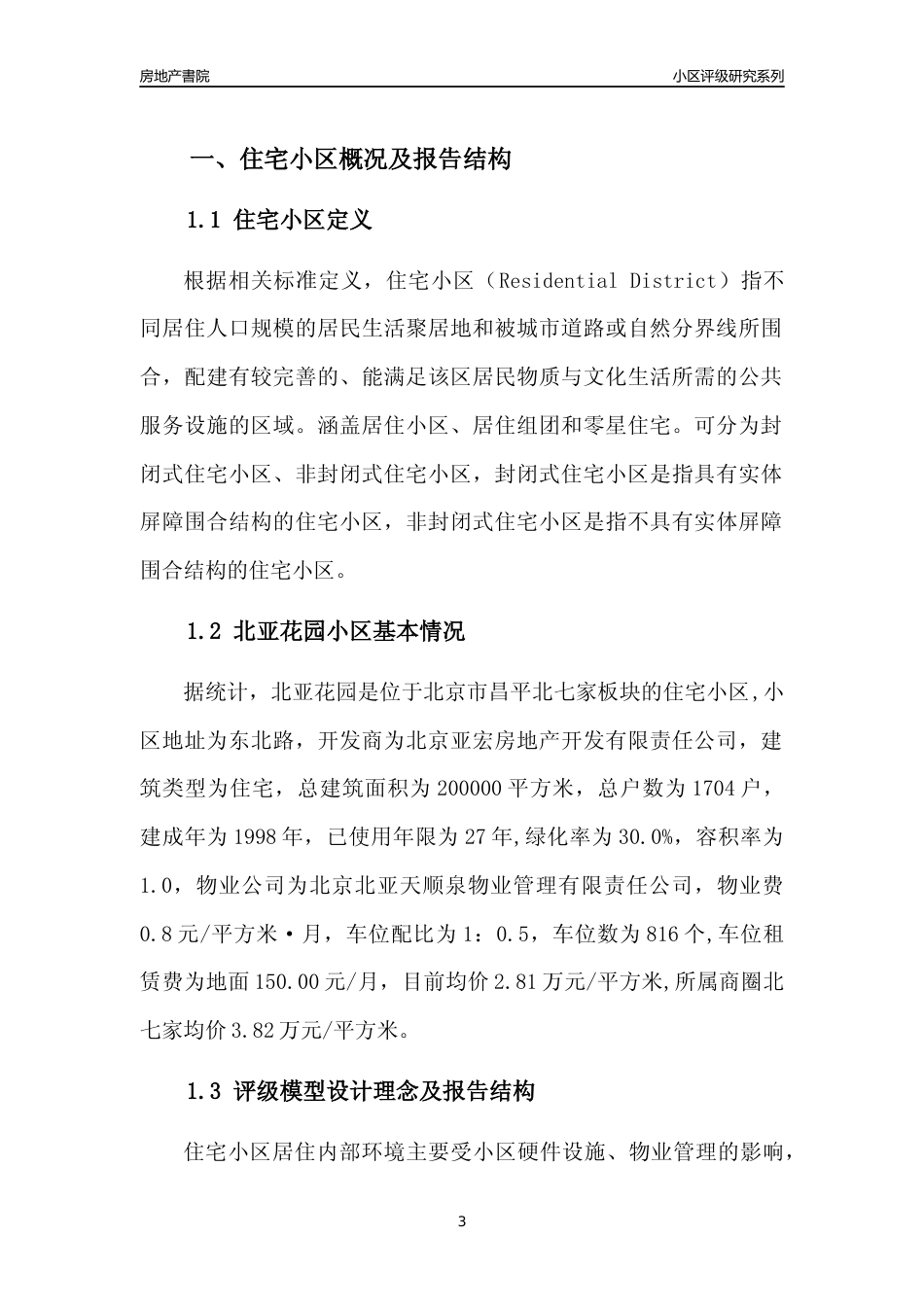 房地产書院

小区评级研究系列

一、住宅小区概况及报告结构

1.1 住宅小区定义

根据相关标准定义，住宅小区（Residential District）指不同居住人口规模的居民生活聚居地和被城市道路或自然分界线所围合，配建有较完善的、能满足该区居民物质与文化生活所需的公共服务设施的区域。涵盖居住小区、居住组团和零星住宅。可分为封闭式住宅小区、非封闭式住宅小区，封闭式住宅小区是指具有实体屏障围合结构的住宅小区，非封闭式住宅小区是指不具有实体屏障围合结构的住宅小区。

1.2 北亚花园小区基本情况

据统计，北亚花园是位于北京市昌平北七家板块的住宅小区,小区地址为东北路，开发商为北京亚宏房地产开发有限责任公司，建筑类型为住宅，总建筑面积为200000平方米，总户数为1704户，建成年为1998年，已使用年限为27年,绿化率为30.0%，容积率为1.0，物业公司为北京北亚天顺泉物业管理有限责任公司，物业费0.8元/平方米·月，车位配比为1：0.5，车位数为816个,车位租赁费为地面150.00元/月，目前均价2.81万元/平方米,所属商圈北七家均价3.82万元/平方米。

1.3 评级模型设计理念及报告结构

住宅小区居住内部环境主要受小区硬件设施、物业管理的影响，

3